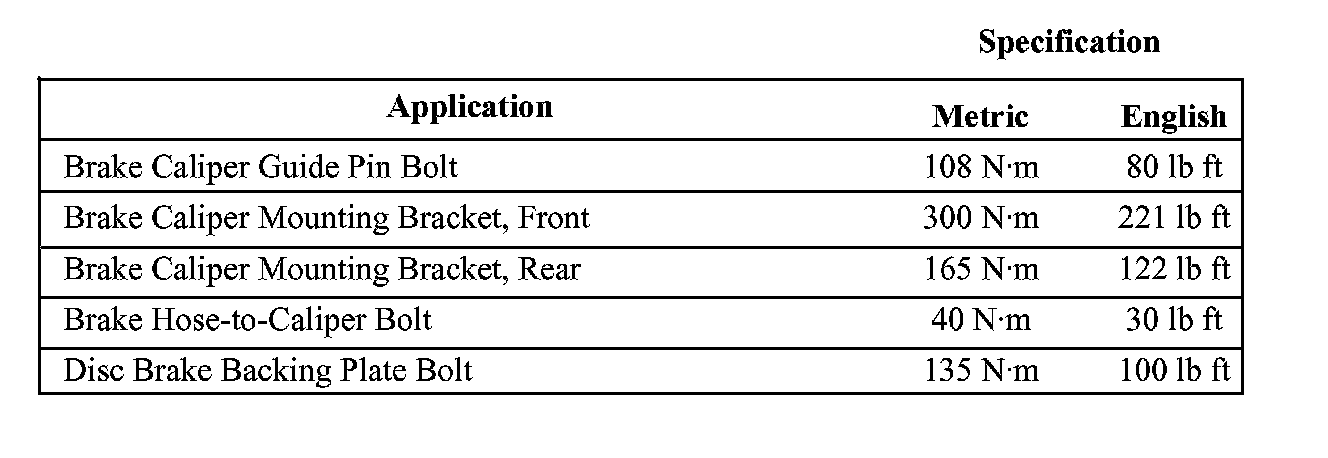 | Application | Specification |  |
|---|---|---|
|  | Metric | English |
| Brake Caliper Guide Pin Bolt | 108 N·m | 80 lb ft |
| Brake Caliper Mounting Bracket, Front | 300 N·m | 221 lb ft |
| Brake Caliper Mounting Bracket, Rear | 165 N·m | 122 lb ft |
| Brake Hose-to-Caliper Bolt | 40 N·m | 30 lb ft |
| Disc Brake Backing Plate Bolt | 135 N·m | 100 lb ft |